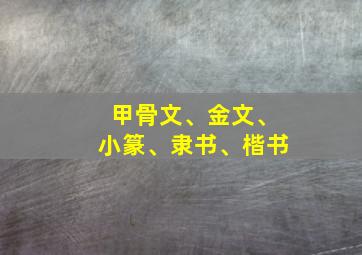 甲骨文、金文、
小篆、隶书、楷书